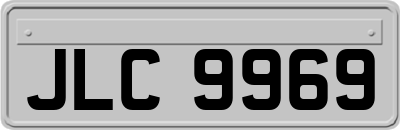 JLC 9969